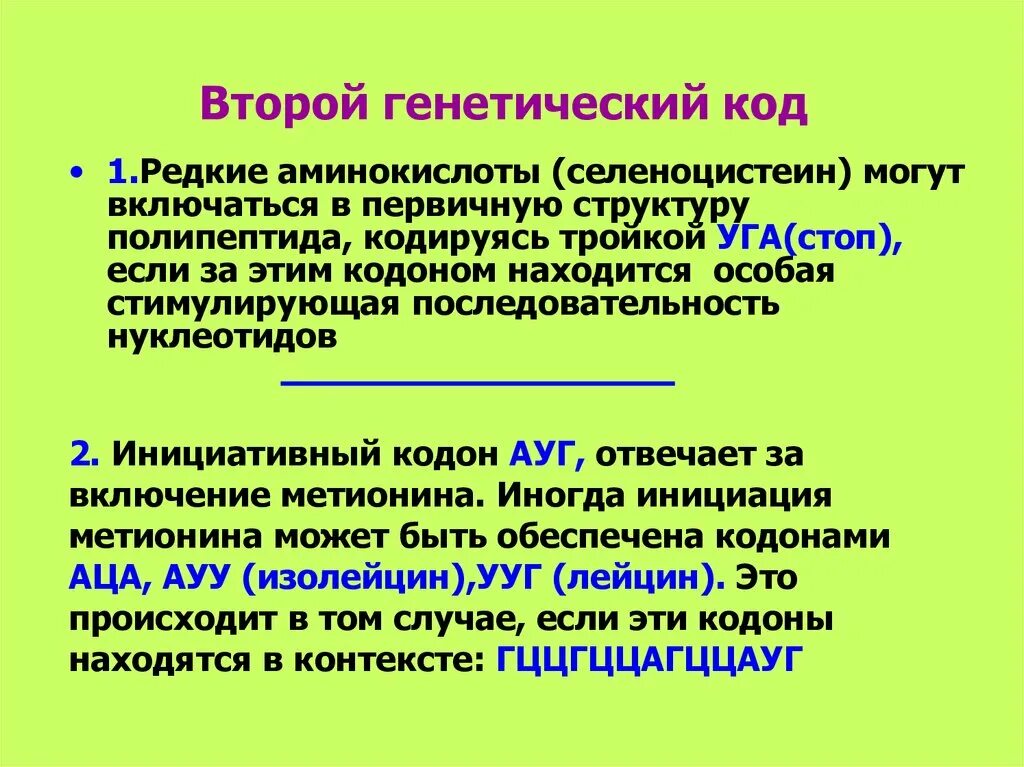 Второй генетический код

• 1.Редкие аминокислоты (селеноцистеин) могут включаться в первичную структуру полипептида, кодируясь тройкой УГА(стоп), если за этим кодоном находится особая стимулирующая последовательность нуклеотидов

2. Инициативный кодон АУГ, отвечает за включение метионина. Иногда инициация метионина может быть обеспечена кодонами АЦА, АУУ (изолейцин),УУГ (лейцин). Это происходит в том случае, если эти кодоны находятся в контексте: ГЦЦГЦЦАГЦЦАУГ